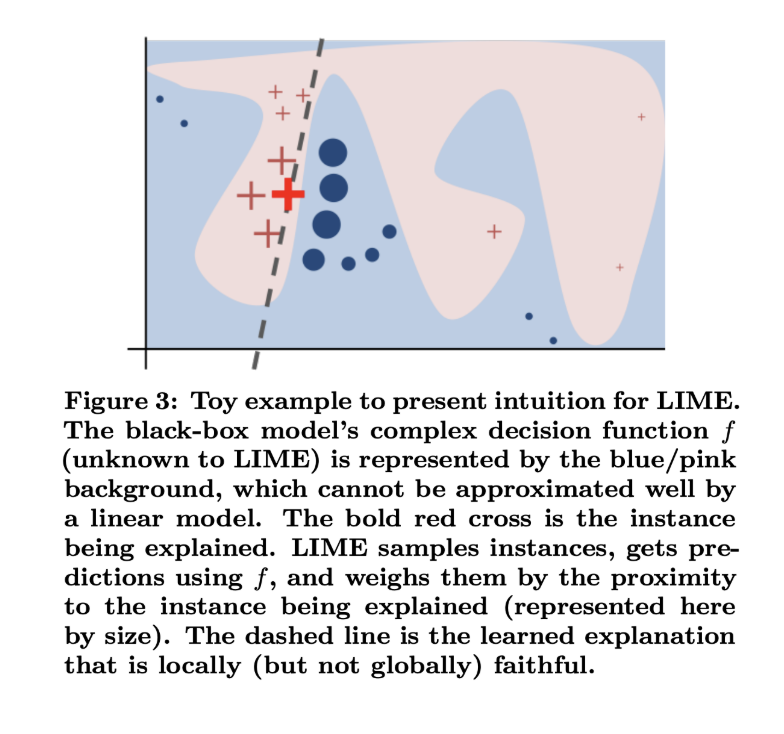 Figure 3: Toy example to present intuition for LIME. The black-box model's complex decision function $f$ (unknown to LIME) is represented by the blue/pink background, which cannot be approximated well by a linear model. The bold red cross is the instance being explained. LIME samples instances, gets predictions using $f$, and weighs them by the proximity to the instance being explained (represented here by size). The dashed line is the learned explanation that is locally (but not globally) faithful.